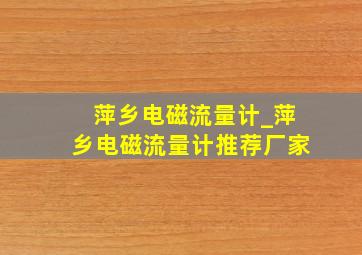 萍乡电磁流量计_萍乡电磁流量计推荐厂家